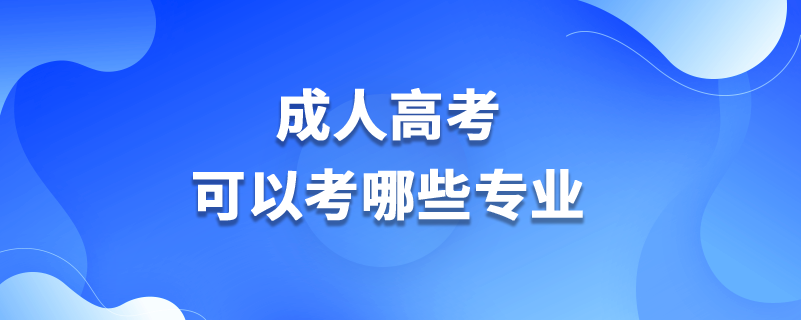 成人高考
可以考哪些专业